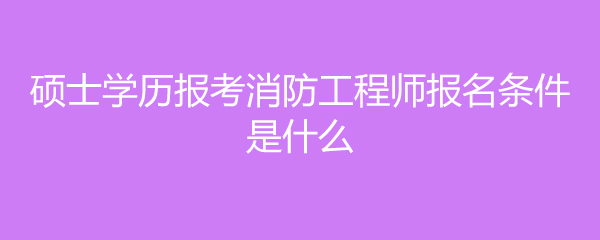 硕士学历报考消防工程师报名条件是什么